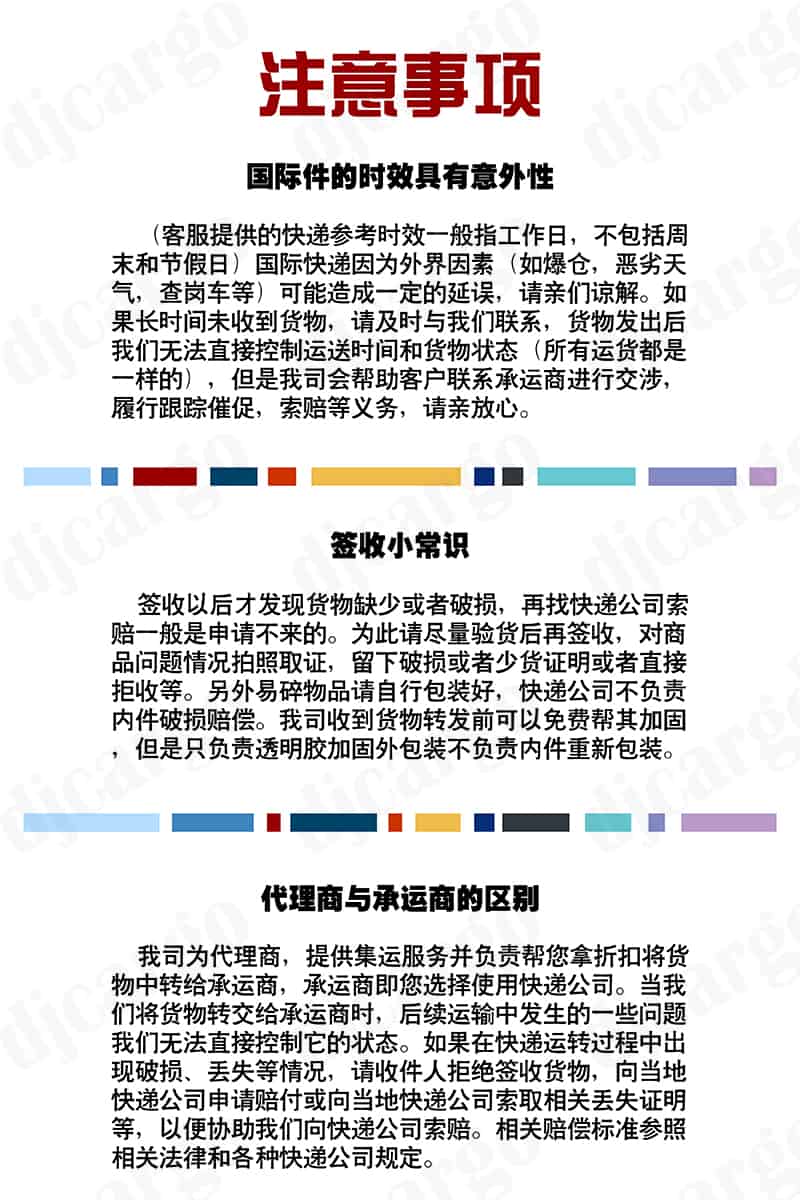 注意事项

国际件的时效具有意外性

（客服提供的快递参考时效一般指工作日，不包括周末和节假日）国际快递因为外界因素（如爆仓，恶劣天气，查岗车等）可能造成一定的延误，请亲们谅解。如果长时间未收到货物，请及时与我们联系，货物发出后我们无法直接控制运送时间和货物状态（所有运货都是一样的），但是我司会帮助客户联系承运商进行交涉，履行跟踪催促，索赔等义务，请亲放心。

签收小常识

签收以后才发现货物缺少或者破损，再找快递公司索赔一般是申请不来的。为此请尽量验货后再签收，对商品问题情况拍照取证，留下破损或者少货证明或者直接拒收等。另外易碎物品请自行包装好，快递公司不负责内件破损赔偿。我司收到货物转发前可以免费帮其加固，但是只负责透明胶加固外包装不负责内件重新包装。

代理商与承运商的区别

我司为代理商，提供集运服务并负责帮您拿折扣将货物中转给承运商，承运商即您选择使用快递公司。当我们将货物转交给承运商时，后续运输中发生的一些问题我们无法直接控制它的状态。如果在快递运转过程中出现破损、丢失等情况，请收件人拒绝签收货物，向当地快递公司申请赔付或向当地快递公司索取相关丢失证明等，以便协助我们向快递公司索赔。相关赔偿标准参照相关法律和各种快递公司规定。

djcargo